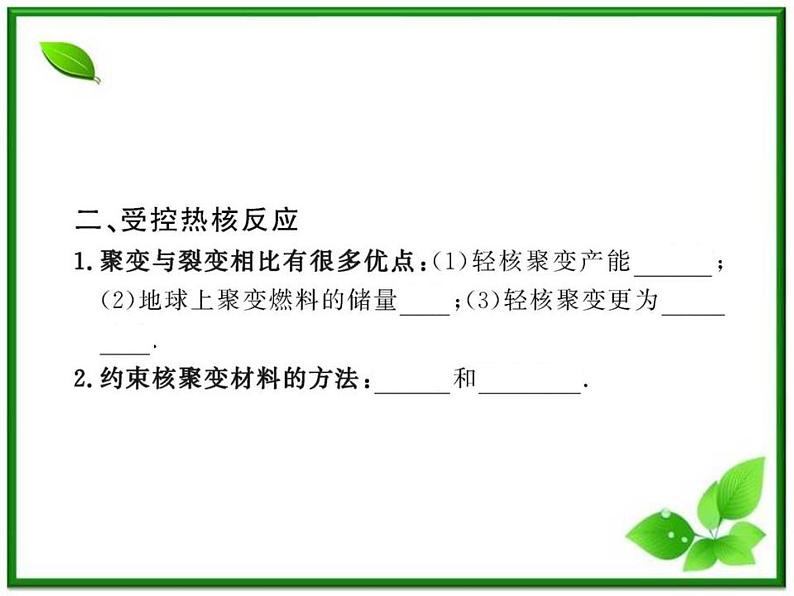 二、受控热核反应

1.聚变与裂变相比有很多优点：(1)轻核聚变产能______；(2)地球上聚变燃料的储量____；(3)轻核聚变更为__________.

2.约束核聚变材料的方法：______和________.